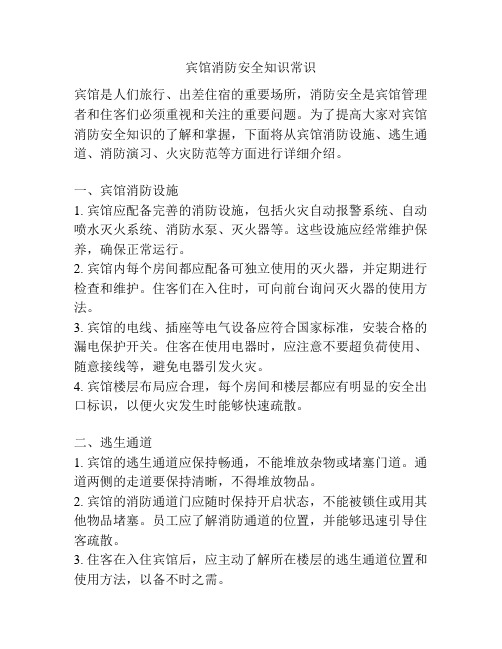 宾馆消防安全知识常识

宾馆是人们旅行、出差住宿的重要场所，消防安全是宾馆管理者和住客们必须重视和关注的重要问题。为了提高大家对宾馆消防安全知识的了解和掌握，下面将从宾馆消防设施、逃生通道、消防演习、火灾防范等方面进行详细介绍。

一、宾馆消防设施
1. 宾馆应配备完善的消防设施，包括火灾自动报警系统、自动喷水灭火系统、消防水泵、灭火器等。这些设施应经常维护保养，确保正常运行。
2. 宾馆内每个房间都应配备可独立使用的灭火器，并定期进行检查和维护。住客们在入住时，可向前台询问灭火器的使用方法。
3. 宾馆的电线、插座等电气设备应符合国家标准，安装合格的漏电保护开关。住客在使用电器时，应注意不要超负荷使用、随意接线等，避免电器引发火灾。
4. 宾馆楼层布局应合理，每个房间和楼层都应有明显的安全出口标识，以便火灾发生时能够快速疏散。

二、逃生通道
1. 宾馆的逃生通道应保持畅通，不能堆放杂物或堵塞门道。通道两侧的走道要保持清晰，不得堆放物品。
2. 宾馆的消防通道门应随时保持开启状态，不能被锁住或用其他物品堵塞。员工应了解消防通道的位置，并能够迅速引导住客疏散。
3. 住客在入住宾馆后，应主动了解所在楼层的逃生通道位置和使用方法，以备不时之需。